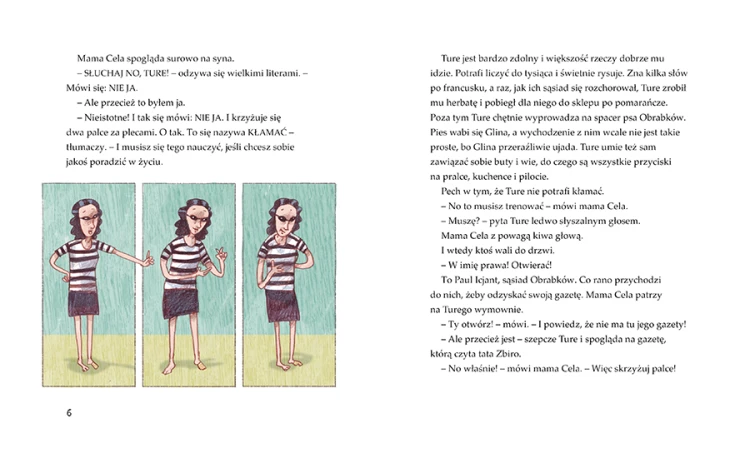 Mama Cela spogląda surowo na syna.

– SŁUCHAJ NO, TURE! – odzywa się wielkimi literami. – Mówi się: NIE JA.

– Ale przecież to byłem ja.

– Nieistotne! I tak się mówi: NIE JA. I krzyżuje się dwa palce za plecami. O tak. To się nazywa KŁAMAĆ – tłumaczy. – I musisz się tego nauczyć, jeśli chcesz sobie jakoś poradzić w życiu.

6

Ture jest bardzo zdolny i większość rzeczy dobrze mu idzie. Potrafi liczyć do tysiąca i świetnie rysuje. Zna kilka słów po francusku, a raz, jak ich sąsiad się rozchorował, Ture zrobił mu herbatę i pobiegł dla niego do sklepu po pomarańcze. Poza tym Ture chętnie wyprowadza na spacer psa Obrabków. Pies wabi się Glina, a wychodzenie z nim wcale nie jest takie proste, bo Glina przeraźliwie ujada. Ture umie też sam zawiązać sobie buty i wie, do czego są wszystkie przyciski na pralce, kuchence i pilocie.

Pech w tym, że Ture nie potrafi kłamać.

– No to musisz trenować – mówi mama Cela.

– Muszę? – pyta Ture ledwo słyszalnym głosem.

Mama Cela z powagą kiwa głową.

I wtedy ktoś wali do drzwi.

– W imię prawa! Otwierać!

To Paul Icjant, sąsiad Obrabków. Co rano przychodzi do nich, żeby odzyskać swoją gazetę. Mama Cela patrzy na Turego wymownie.

– Ty otwórz! – mówi. – I powiedz, że nie ma tu jego gazety!

– Ale przecież jest – szepcze Ture i spogląda na gazetę, którą czyta tata Zbiro.

– No właśnie! – mówi mama Cela. – Więc skrzyżuj palce!